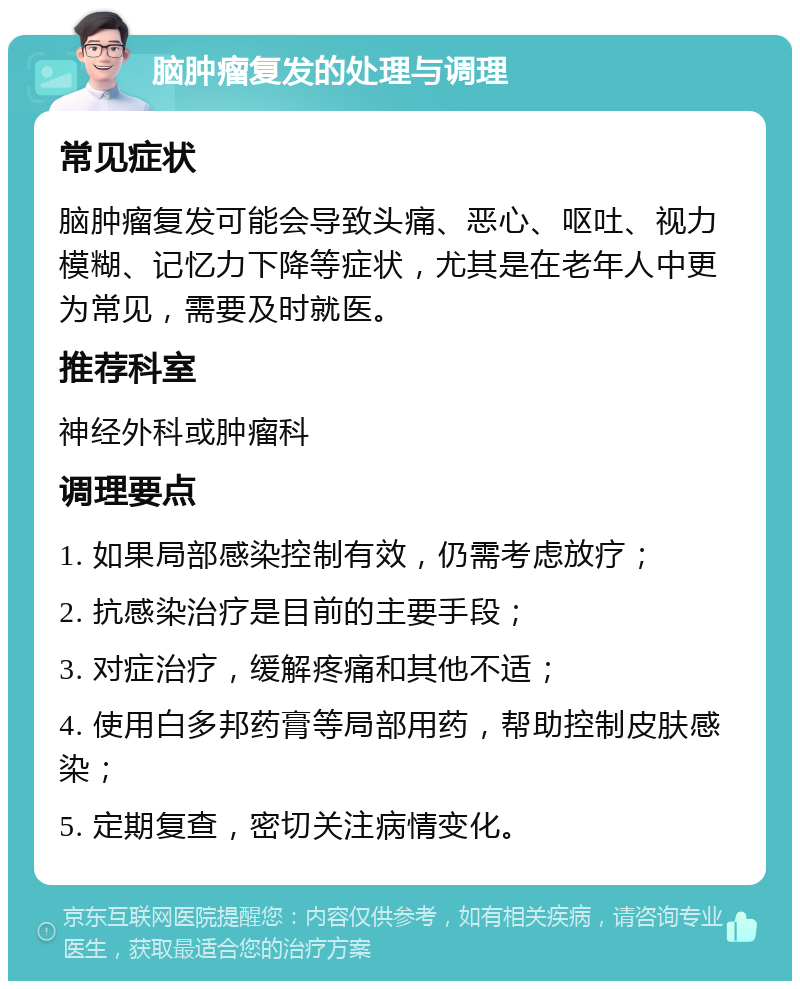 脑肿瘤复发的处理与调理

常见症状

脑肿瘤复发可能会导致头痛、恶心、呕吐、视力模糊、记忆力下降等症状，尤其是在老年人中更为常见，需要及时就医。

推荐科室

神经外科或肿瘤科

调理要点

1. 如果局部感染控制有效，仍需考虑放疗；

2. 抗感染治疗是目前的主要手段；

3. 对症治疗，缓解疼痛和其他不适；

4. 使用白多邦药膏等局部用药，帮助控制皮肤感染；

5. 定期复查，密切关注病情变化。

京东互联网医院提醒您：内容仅供参考，如有相关疾病，请咨询专业医生，获取最适合您的治疗方案